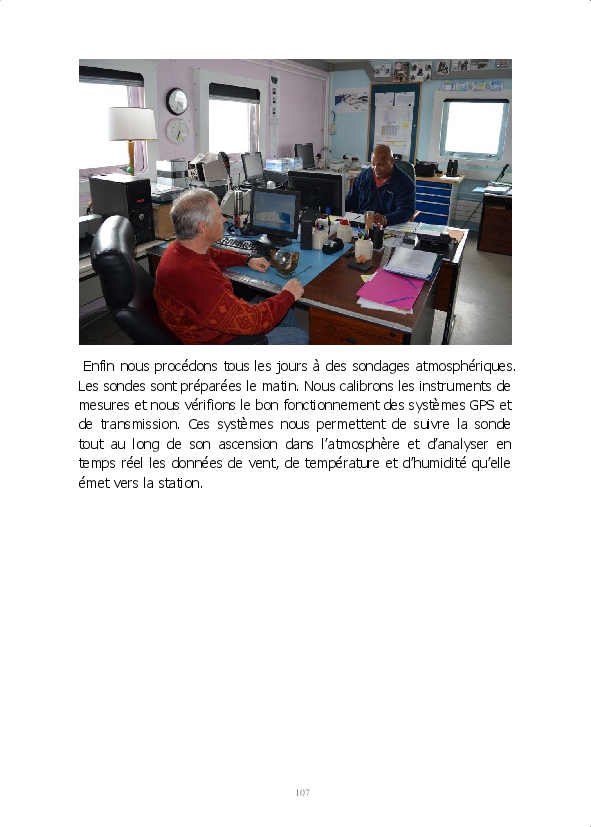 Enfin nous procédons tous les jours à des sondages atmosphériques. Les sondes sont préparées le matin. Nous calibrons les instruments de mesures et nous vérifions le bon fonctionnement des systèmes GPS et de transmission. Ces systèmes nous permettent de suivre la sonde tout au long de son ascension dans l'atmosphère et d'analyser en temps réel les données de vent, de température et d'humidité qu'elle émet vers la station.

107